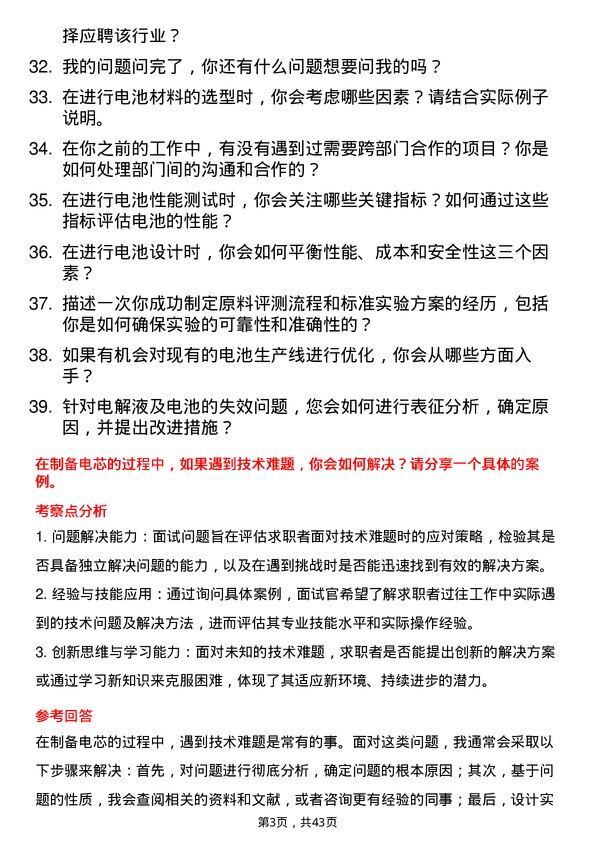 择应聘该行业？

32. 我的问题问完了，你还有什么问题想要问我的吗？

33. 在进行电池材料的选型时，你会考虑哪些因素？请结合实际例子说明。

34. 在你之前的工作中，有没有遇到过需要跨部门合作的项目？你是如何处理部门间的沟通和合作的？

35. 在进行电池性能测试时，你会关注哪些关键指标？如何通过这些指标评估电池的性能？

36. 在进行电池设计时，你会如何平衡性能、成本和安全性这三个因素？

37. 描述一次你成功制定原料评测流程和标准实验方案的经历，包括你是如何确保实验的可靠性和准确性的？

38. 如果有机会对现有的电池生产线进行优化，你会从哪些方面入手？

39. 针对电解液及电池的失效问题，您会如何进行表征分析，确定原因，并提出改进措施？

在制备电芯的过程中，如果遇到技术难题，你会如何解决？请分享一个具体的案例。

考察点分析

1. 问题解决能力：面试问题旨在评估求职者面对技术难题时的应对策略，检验其是否具备独立解决问题的能力，以及在遇到挑战时是否能迅速找到有效的解决方案。

2. 经验与技能应用：通过询问具体案例，面试官希望了解求职者过往工作中实际遇到的技术问题及解决方法，进而评估其专业技能水平和实际操作经验。

3. 创新思维与学习能力：面对未知的技术难题，求职者是否能提出创新的解决方案或通过学习新知识来克服困难，体现了其适应新环境、持续进步的潜力。

参考回答

在制备电芯的过程中，遇到技术难题是常有的事。面对这类问题，我通常会采取以下步骤来解决：首先，对问题进行彻底分析，确定问题的根本原因；其次，基于问题的性质，我会查阅相关的资料和文献，或者咨询更有经验的同事；最后，设计实

第3页，共43页